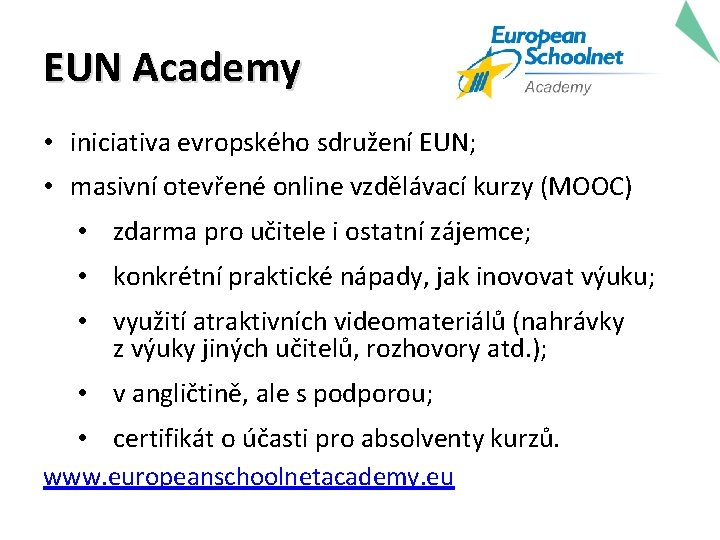 EUN Academy

European Schoolnet
Academy

• iniciativa evropského sdružení EUN;
• masivní otevřené online vzdělávací kurzy (MOOC)
• zdarma pro učitele i ostatní zájemce;
• konkrétní praktické nápady, jak inovovat výuku;
• využití atraktivních videomateriálů (nahrávky z výuky jiných učitelů, rozhovory atd.);
• v angličtině, ale s podporou;
• certifikát o účasti pro absolventy kurzů.

www.europeanschoolnetacademy.eu